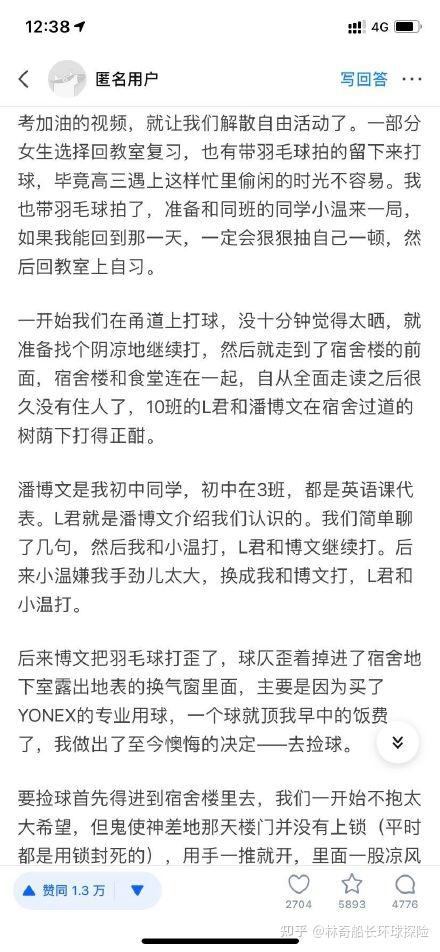 12:38 4G

匿名用户 写回答

考加油的视频，就让我们解散自由活动了。一部分女生选择回教室复习，也有带羽毛球拍的留下来打球，毕竟高三遇上这样忙里偷闲的时光不容易。我也带羽毛球拍了，准备和同班的同学小温来一局，如果我能回到那一天，一定会狠狠抽自己一顿，然后回教室上自习。

一开始我们在甬道上打球，没十分钟觉得太晒，就准备找个阴凉地继续打，然后就走到了宿舍楼的前面，宿舍楼和食堂连在一起，自从全面走读之后很久没有住人了，10班的L君和潘博文在宿舍过道的树荫下打得正酣。

潘博文是我初中同学，初中在3班，都是英语课代表。L君就是潘博文介绍我们认识的。我们简单聊了几句，然后我和小温打，L君和博文继续打。后来小温嫌我手劲儿太大，换成我和博文打，L君和小温打。

后来博文把羽毛球打歪了，球仄歪着掉进了宿舍地下室露出地表的换气窗里面，主要是因为买了YONEX的专业用球，一个球就顶我早中的饭费了，我做出了至今懊悔的决定——去捡球。

要捡球首先得进到宿舍楼里去，我们一开始不抱太大希望，但鬼使神差地那天楼门并没有上锁（平时都是用锁封死的），用手一推就开，里面一股凉风

赞同 1.3 万 2704 5893 4776

知乎 @林奇船长环球探险